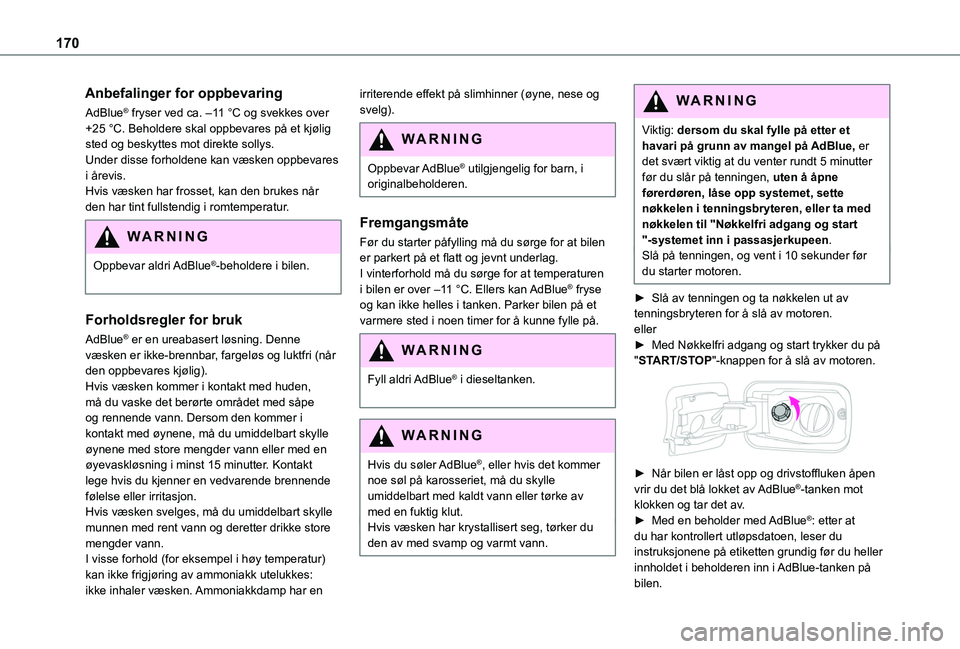 170

Anbefalinger for oppbevaring

AdBlue® fryser ved ca. –11 °C og svekkes over +25 °C. Beholdere skal oppbevares på et kjølig sted og beskyttes mot direkte sollys.
Under disse forholdene kan væsken oppbevares i årevis.
Hvis væsken har frosset, kan den brukes når den har tint fullstendig i romtemperatur.

WARNING

Oppbevar aldri AdBlue®-beholdere i bilen.

Forholdsregler for bruk

AdBlue® er en ureabasert løsning. Denne væsken er ikke-brennbar, fargeløs og luktfri (når den oppbevares kjølig).
Hvis væsken kommer i kontakt med huden, må du vaske det berørte området med såpe og rennende vann. Dersom den kommer i kontakt med øynene, må du umiddelbart skylle øynene med store mengder vann eller med en øyevaskløsning i minst 15 minutter. Kontakt lege hvis du kjenner en vedvarende brennende følelse eller irritasjon.
Hvis væsken svelges, må du umiddelbart skylle munnen med rent vann og deretter drikke store mengder vann.
I visse forhold (for eksempel i høy temperatur) kan ikke frigjøring av ammoniakk utelukkes: ikke inhaler væsken. Ammoniakkdamp har en irriterende effekt på slimhinner (øyne, nese og svelg).

WARNING

Oppbevar AdBlue® utilgjengelig for barn, i originalbeholderen.

Fremgangsmåte

Før du starter påfylling må du sørge for at bilen er parkert på et flatt og jevnt underlag.
I vinterforhold må du sørge for at temperaturen i bilen er over –11 °C. Ellers kan AdBlue® fryse og kan ikke helles i tanken. Parker bilen på et varmere sted i noen timer for å kunne fylle på.

WARNING

Fyll aldri AdBlue® i dieseltanken.

WARNING

Hvis du søler AdBlue®, eller hvis det kommer noe søl på karosseriet, må du skylle umiddelbart med kaldt vann eller tørke av med en fuktig klut.
Hvis væsken har krystallisert seg, tørker du den av med svamp og varmt vann.

WARNING

Viktig: dersom du skal fylle på etter et havari på grunn av mangel på AdBlue, er det svært viktig at du venter rundt 5 minutter før du slår på tenningen, uten å åpne førerdøren, låse opp systemet, sette nøkkelen i tenningsbryteren, eller ta med nøkkelen til "Nøkkelfri adgang og start "-systemet inn i passasjerkupeen.
Slå på tenningen, og vent i 10 sekunder før du starter motoren.

► Slå av tenningen og ta nøkkelen ut av tenningsbryteren for å slå av motoren.
eller
► Med Nøkkelfri adgang og start trykker du på "START/STOP"-knappen for å slå av motoren.

► Når bilen er låst opp og drivstoffluken åpen vrir du det blå lokket av AdBlue®-tanken mot klokken og tar det av.
► Med en beholder med AdBlue®: etter at du har kontrollert utløpsdatoen, leser du instruksjonene på etiketten grundig før du heller innholdet i beholderen inn i AdBlue-tanken på bilen.

carmanualsonline.info